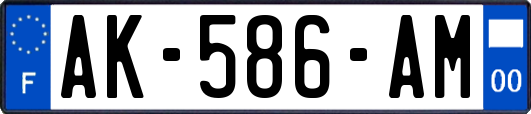 F
AK-586-AM
00